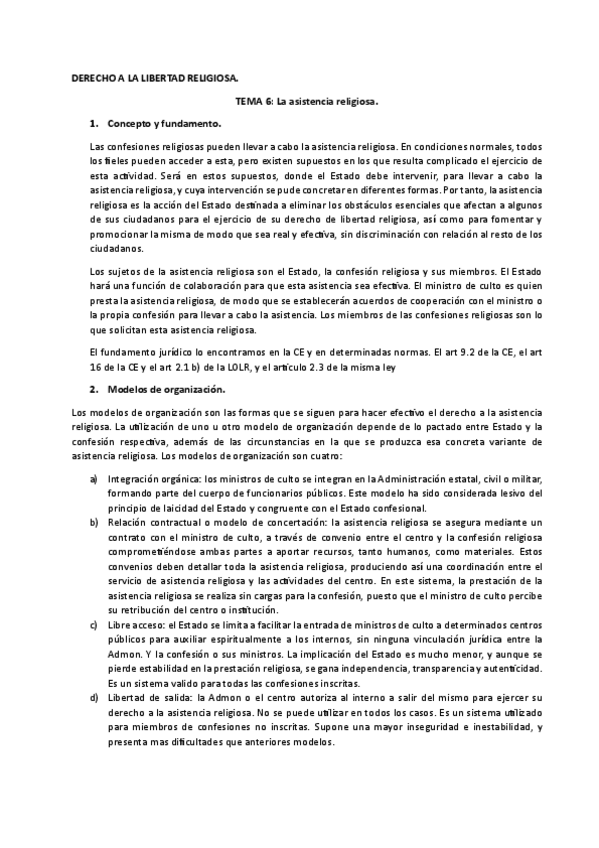 DERECHO A LA LIBERTAD RELIGIOSA.

TEMA 6: La asistencia religiosa.

1. Concepto y fundamento.

Las confesiones religiosas pueden llevar a cabo la asistencia religiosa. En condiciones normales, todos los fieles pueden acceder a esta, pero existen supuestos en los que resulta complicado el ejercicio de esta actividad. Será en estos supuestos, donde el Estado debe intervenir, para llevar a cabo la asistencia religiosa, y cuya intervención se pude concretar en diferentes formas. Por tanto, la asistencia religiosa es la acción del Estado destinada a eliminar los obstáculos esenciales que afectan a algunos de sus ciudadanos para el ejercicio de su derecho de libertad religiosa, así como para fomentar y promocionar la misma de modo que sea real y efectiva, sin discriminación con relación al resto de los ciudadanos.

Los sujetos de la asistencia religiosa son el Estado, la confesión religiosa y sus miembros. El Estado hará una función de colaboración para que esta asistencia sea efectiva. El ministro de culto es quien presta la asistencia religiosa, de modo que se establecerán acuerdos de cooperación con el ministro o la propia confesión para llevar a cabo la asistencia. Los miembros de las confesiones religiosas son lo que solicitan esta asistencia religiosa.

El fundamento jurídico lo encontramos en la CE y en determinadas normas. El art 9.2 de la CE, el art 16 de la CE y el art 2.1 b) de la LOLR, y el artículo 2.3 de la misma ley

2. Modelos de organización.

Los modelos de organización son las formas que se siguen para hacer efectivo el derecho a la asistencia religiosa. La utilización de uno u otro modelo de organización depende de lo pactado entre Estado y la confesión respectiva, además de las circunstancias en la que se produzca esa concreta variante de asistencia religiosa. Los modelos de organización son cuatro:

a) Integración orgánica: los ministros de culto se integran en la Administración estatal, civil o militar, formando parte del cuerpo de funcionarios públicos. Este modelo ha sido considerada lesivo del principio de laicidad del Estado y congruente con el Estado confesional.
b) Relación contractual o modelo de concertación: la asistencia religiosa se asegura mediante un contrato con el ministro de culto, a través de convenio entre el centro y la confesión religiosa comprometiéndose ambas partes a aportar recursos, tanto humanos, como materiales. Estos convenios deben detallar toda la asistencia religiosa, produciendo así una coordinación entre el servicio de asistencia religiosa y las actividades del centro. En este sistema, la prestación de la asistencia religiosa se realiza sin cargas para la confesión, puesto que el ministro de culto percibe su retribución del centro o institución.
c) Libre acceso: el Estado se limita a facilitar la entrada de ministros de culto a determinados centros públicos para auxiliar espiritualmente a los internos, sin ninguna vinculación jurídica entre la Admon. Y la confesión o sus ministros. La implicación del Estado es mucho menor, y aunque se pierde estabilidad en la prestación religiosa, se gana independencia, transparencia y autenticidad. Es un sistema valido para todas las confesiones inscritas.
d) Libertad de salida: la Admon o el centro autoriza al interno a salir del mismo para ejercer su derecho a la asistencia religiosa. No se puede utilizar en todos los casos. Es un sistema utilizado para miembros de confesiones no inscritas. Supone una mayor inseguridad e inestabilidad, y presenta mas dificultades que anteriores modelos.